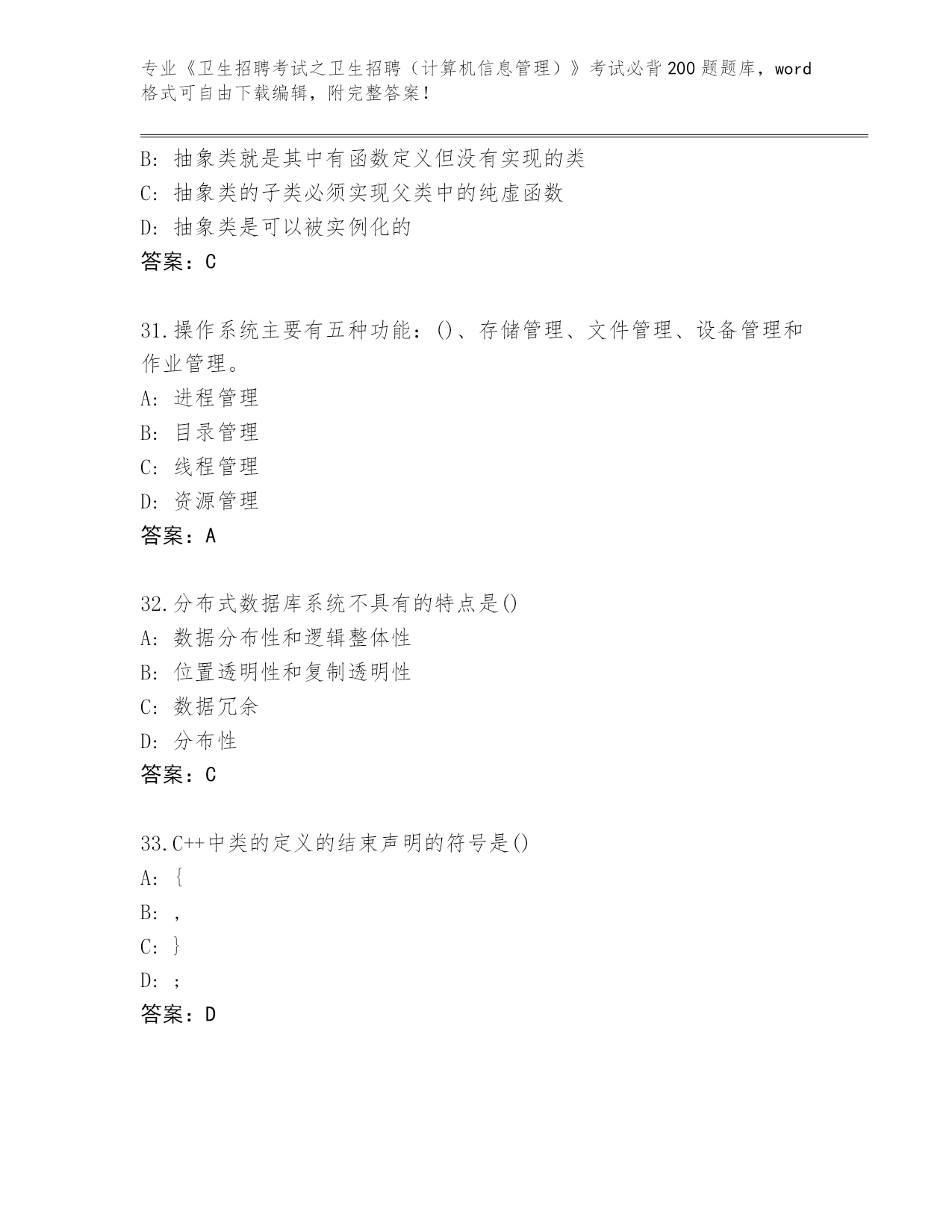 专业《卫生招聘考试之卫生招聘（计算机信息管理）》考试必背200题题库，word格式可自由下载编辑，附完整答案！

B：抽象类就是其中有函数定义但没有实现的类
C：抽象类的子类必须实现父类中的纯虚函数
D：抽象类是可以被实例化的
答案：C

31.操作系统主要有五种功能：()、存储管理、文件管理、设备管理和作业管理。
A：进程管理
B：目录管理
C：线程管理
D：资源管理
答案：A

32.分布式数据库系统不具有的特点是()
A：数据分布性和逻辑整体性
B：位置透明性和复制透明性
C：数据冗余
D：分布性
答案：C

33.C++中类的定义的结束声明的符号是()
A：{
B：,
C：}
D：;
答案：D